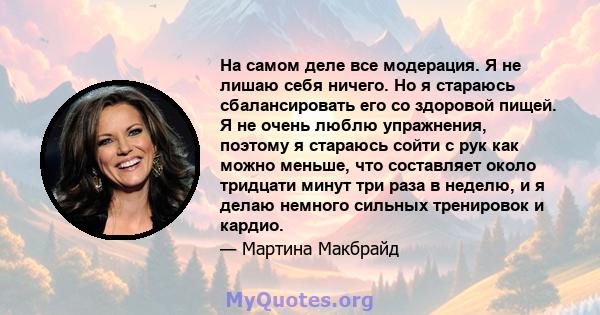 На самом деле все модерация. Я не лишаю себя ничего. Но я стараюсь сбалансировать его со здоровой пищей. Я не очень люблю упражнения, поэтому я стараюсь сойти с рук как можно меньше, что составляет около тридцати минут три раза в неделю, и я делаю немного сильных тренировок и кардио.

— Мартина Макбрайд

MyQuotes.org